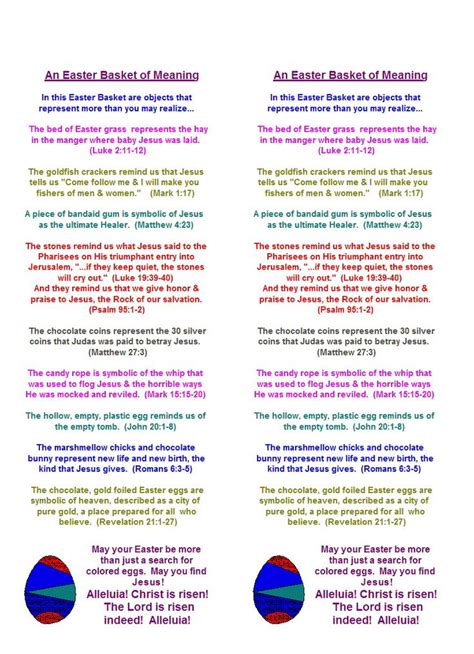 An Easter Basket of Meaning

In this Easter Basket are objects that represent more than you may realize...

The bed of Easter grass represents the hay in the manger where baby Jesus was laid. (Luke 2:11-12)

The goldfish crackers remind us that Jesus tells us "Come follow me & I will make you fishers of men & women." (Mark 1:17)

A piece of bandaid gum is symbolic of Jesus as the ultimate Healer. (Matthew 4:23)

The stones remind us what Jesus said to the Pharisees on His triumphant entry into Jerusalem, "...if they keep quiet, the stones will cry out." (Luke 19:39-40)
And they remind us that we give honor & praise to Jesus, the Rock of our salvation. (Psalm 95:1-2)

The chocolate coins represent the 30 silver coins that Judas was paid to betray Jesus. (Matthew 27:3)

The candy rope is symbolic of the whip that was used to flog Jesus & the horrible ways He was mocked and reviled. (Mark 15:15-20)

The hollow, empty, plastic egg reminds us of the empty tomb. (John 20:1-8)

The marshmellow chicks and chocolate bunny represent new life and new birth, the kind that Jesus gives. (Romans 6:3-5)

The chocolate, gold foiled Easter eggs are symbolic of heaven, described as a city of pure gold, a place prepared for all who believe. (Revelation 21:1-27)

May your Easter be more than just a search for colored eggs. May you find Jesus!
Alleluia! Christ is risen! The Lord is risen indeed! Alleluia!

An Easter Basket of Meaning

In this Easter Basket are objects that represent more than you may realize...

The bed of Easter grass represents the hay in the manger where baby Jesus was laid. (Luke 2:11-12)

The goldfish crackers remind us that Jesus tells us "Come follow me & I will make you fishers of men & women." (Mark 1:17)

A piece of bandaid gum is symbolic of Jesus as the ultimate Healer. (Matthew 4:23)

The stones remind us what Jesus said to the Pharisees on His triumphant entry into Jerusalem, "...if they keep quiet, the stones will cry out." (Luke 19:39-40)
And they remind us that we give honor & praise to Jesus, the Rock of our salvation. (Psalm 95:1-2)

The chocolate coins represent the 30 silver coins that Judas was paid to betray Jesus. (Matthew 27:3)

The candy rope is symbolic of the whip that was used to flog Jesus & the horrible ways He was mocked and reviled. (Mark 15:15-20)

The hollow, empty, plastic egg reminds us of the empty tomb. (John 20:1-8)

The marshmellow chicks and chocolate bunny represent new life and new birth, the kind that Jesus gives. (Romans 6:3-5)

The chocolate, gold foiled Easter eggs are symbolic of heaven, described as a city of pure gold, a place prepared for all who believe. (Revelation 21:1-27)

May your Easter be more than just a search for colored eggs. May you find Jesus!
Alleluia! Christ is risen! The Lord is risen indeed! Alleluia!